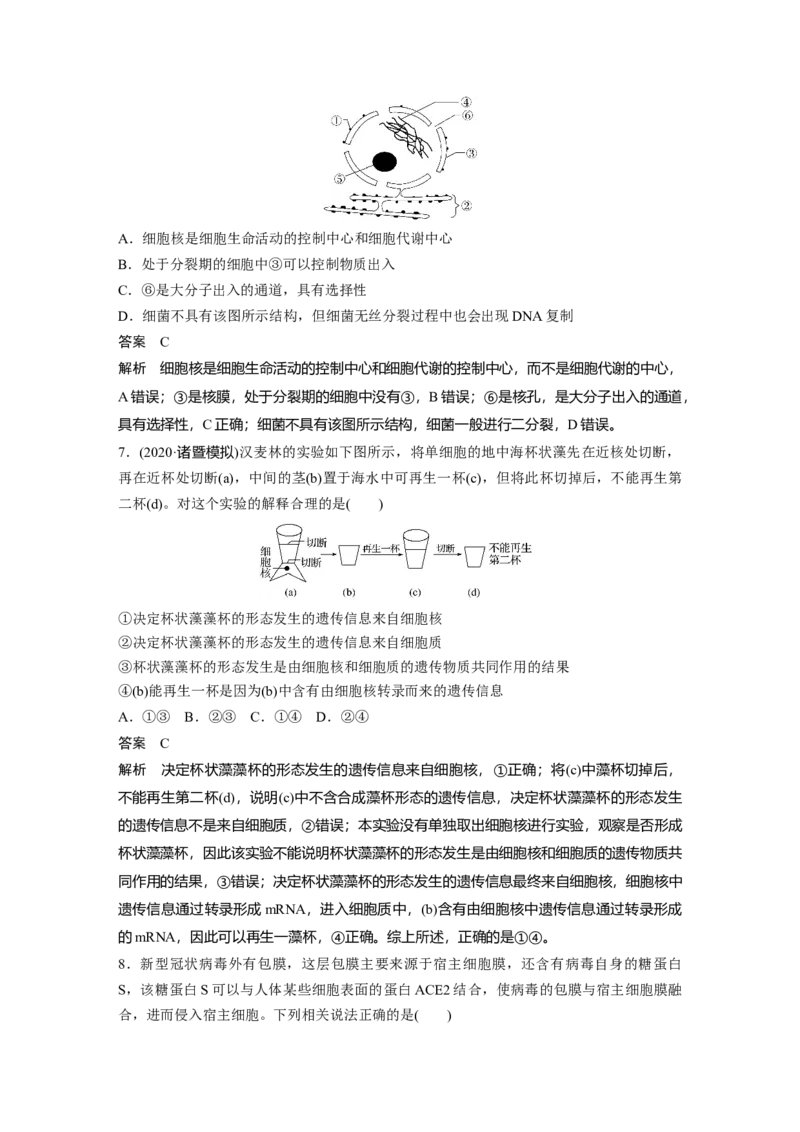 ①
④
⑥
③
⑤
②

A．细胞核是细胞生命活动的控制中心和细胞代谢中心
B．处于分裂期的细胞中③可以控制物质出入
C．⑥是大分子出入的通道，具有选择性
D．细菌不具有该图所示结构，但细菌无丝分裂过程中也会出现 DNA 复制
答案　C
解析　细胞核是细胞生命活动的控制中心和细胞代谢的控制中心，而不是细胞代谢的中心，A 错误；③是核膜，处于分裂期的细胞中没有③，B 错误；⑥是核孔，是大分子出入的通道，具有选择性，C 正确；细菌不具有该图所示结构，细菌一般进行二分裂，D 错误。
7．(2020·诸暨模拟)汉麦林的实验如下图所示，将单细胞的地中海杯状藻先在近核处切断，再在近杯处切断(a)，中间的茎(b)置于海水中可再生一杯(c)，但将此杯切掉后，不能再生第二杯(d)。对这个实验的解释合理的是(　　)

细胞核　切断　切断　再生一杯　切断　不能再生第二杯
(a)　(b)　(c)　(d)

①决定杯状藻藻杯的形态发生的遗传信息来自细胞核
②决定杯状藻藻杯的形态发生的遗传信息来自细胞质
③杯状藻藻杯的形态发生是由细胞核和细胞质的遗传物质共同作用的结果
④(b)能再生一杯是因为(b)中含有由细胞核转录而来的遗传信息
A．①③　B．②③　C．①④　D．②④
答案　C
解析　决定杯状藻藻杯的形态发生的遗传信息来自细胞核，①正确；将(c)中藻杯切掉后，不能再生第二杯(d)，说明(c)中不含合成藻杯形态的遗传信息，决定杯状藻藻杯的形态发生的遗传信息不是来自细胞质，②错误；本实验没有单独取出细胞核进行实验，观察是否形成杯状藻藻杯，因此该实验不能说明杯状藻藻杯的形态发生是由细胞核和细胞质的遗传物质共同作用的结果，③错误；决定杯状藻藻杯的形态发生的遗传信息最终来自细胞核，细胞核中遗传信息通过转录形成 mRNA，进入细胞质中，(b)含有由细胞核中遗传信息通过转录形成的 mRNA，因此可以再生一藻杯，④正确。综上所述，正确的是①④。
8．新型冠状病毒外有包膜，这层包膜主要来源于宿主细胞膜，还含有病毒自身的糖蛋白 S，该糖蛋白 S 可以与人体某些细胞表面的蛋白 ACE2 结合，使病毒的包膜与宿主细胞膜融合，进而侵入宿主细胞。下列相关说法正确的是(　　)